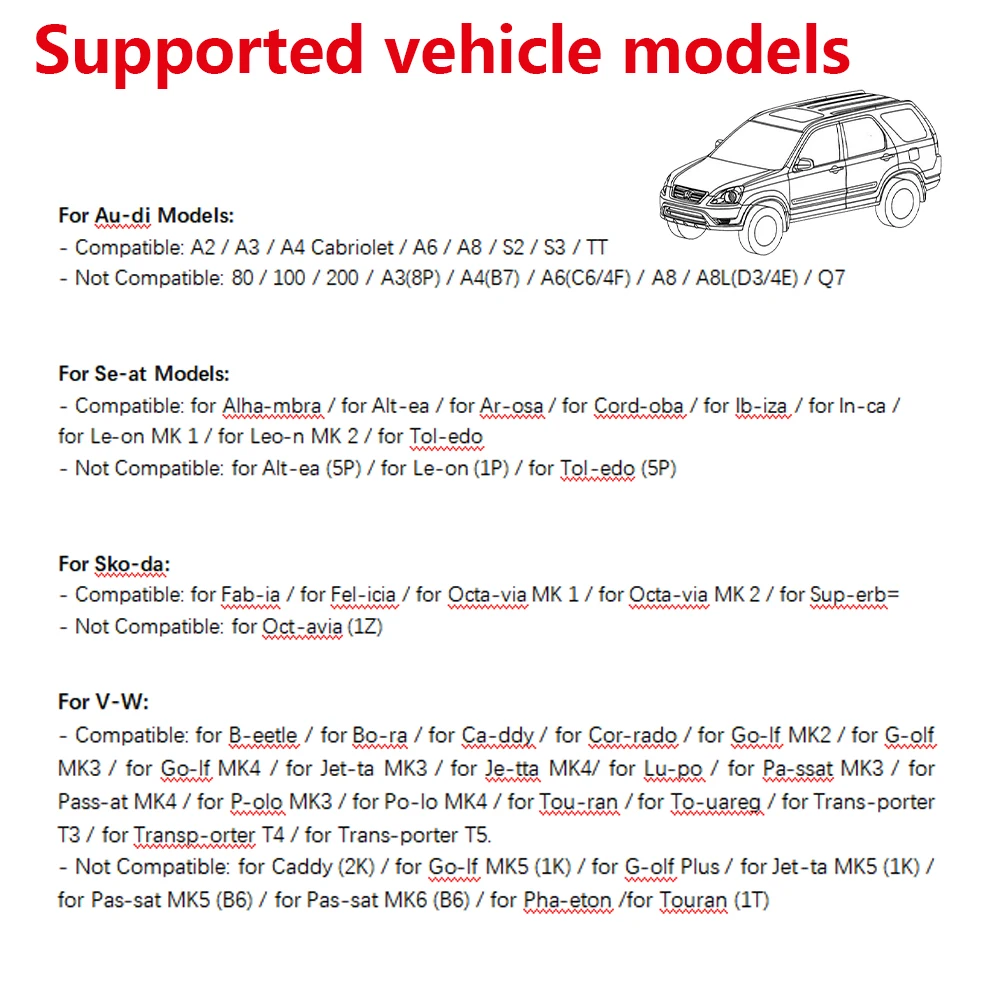 Supported vehicle models

For Au-di Models:
- Compatible: A2 / A3 / A4 Cabriolet / A6 / A8 / S2 / S3 / TT
- Not Compatible: 80 / 100 / 200 / A3(8P) / A4(B7) / A6(C6/4F) / A8 / A8L(D3/4E) / Q7

For Se-at Models:
- Compatible: for Alha-mbra / for Alt-ea / for Ar-osa / for Cord-oba / for Ib-iza / for In-ca / for Le-on MK 1 / for Leo-n MK 2 / for Tol-edo
- Not Compatible: for Alt-ea (5P) / for Le-on (1P) / for Tol-edo (5P)

For Sko-da:
- Compatible: for Fab-ia / for Fel-icia / for Octa-via MK 1 / for Octa-via MK 2 / for Sup-erb=
- Not Compatible: for Oct-avia (1Z)

For V-W:
- Compatible: for B-eetle / for Bo-ra / for Ca-ddy / for Cor-rado / for Go-lf MK2 / for G-olf MK3 / for Go-lf MK4 / for Jet-ta MK3 / for Je-tta MK4/ for Lu-po / for Pa-ssat MK3 / for Pass-at MK4 / for P-olo MK3 / for Po-lo MK4 / for Tou-ran / for To-uareg / for Trans-porter T3 / for Transp-orter T4 / for Trans-porter T5.
- Not Compatible: for Caddy (2K) / for Go-lf MK5 (1K) / for G-olf Plus / for Jet-ta MK5 (1K) / for Pas-sat MK5 (B6) / for Pas-sat MK6 (B6) / for Pha-eton /for Touran (1T)